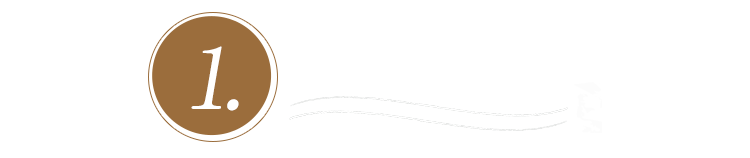 1.